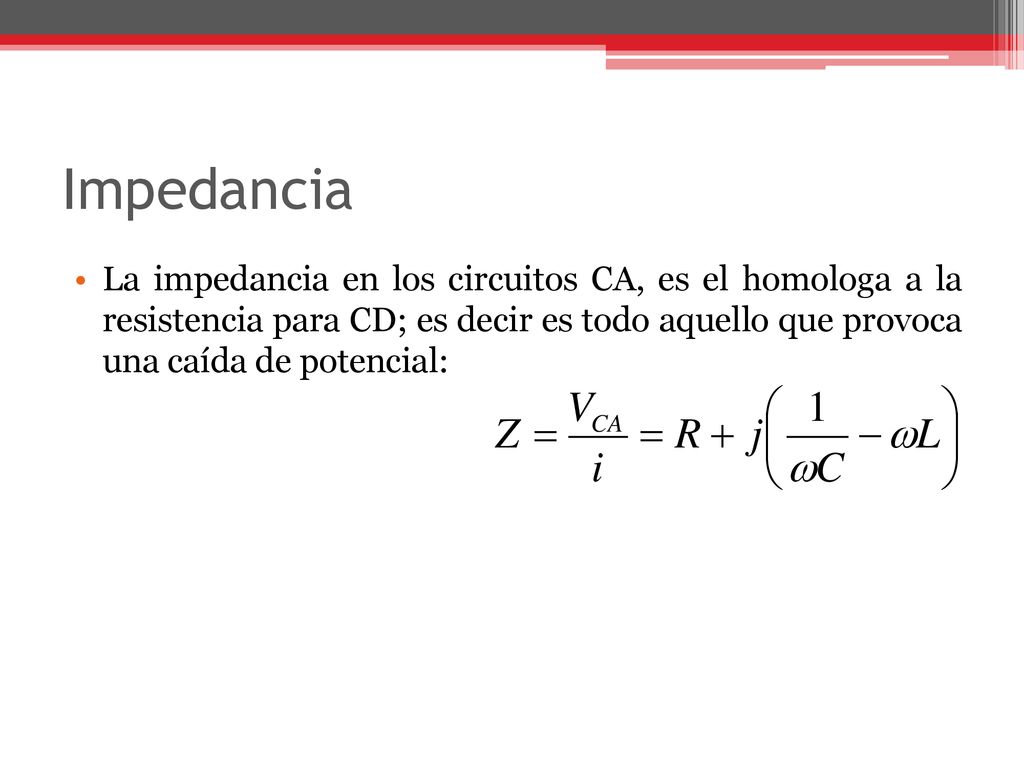 Impedancia

• La impedancia en los circuitos CA, es el homologa a la resistencia para CD; es decir es todo aquello que provoca una caída de potencial:

$Z = \frac{V_{CA}}{i} = R + j\left(\frac{1}{\omega C} - \omega L\right)$